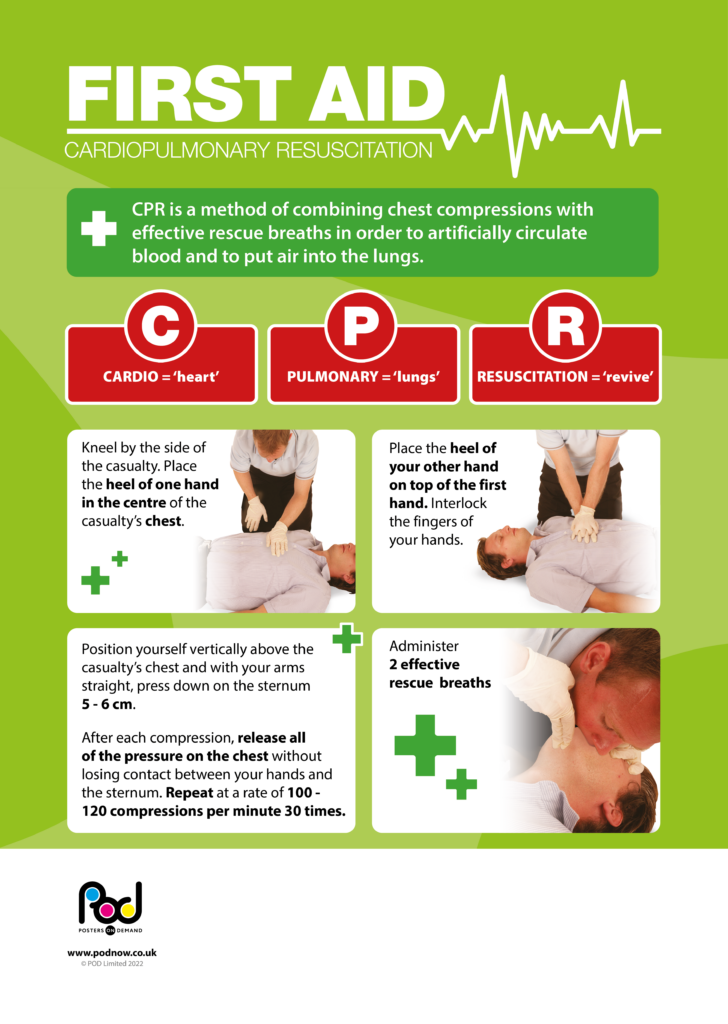 FIRST AID
CARDIOPULMONARY RESUSCITATION

CPR is a method of combining chest compressions with effective rescue breaths in order to artificially circulate blood and to put air into the lungs.

C
CARDIO = 'heart'

P
PULMONARY = 'lungs'

R
RESUSCITATION = 'revive'

Kneel by the side of the casualty. Place the heel of one hand in the centre of the casualty's chest.

Place the heel of your other hand on top of the first hand. Interlock the fingers of your hands.

Position yourself vertically above the casualty's chest and with your arms straight, press down on the sternum 5 - 6 cm.

After each compression, release all of the pressure on the chest without losing contact between your hands and the sternum. Repeat at a rate of 100 - 120 compressions per minute 30 times.

Administer 2 effective rescue breaths

POD
POSTERS ON DEMAND

www.podnow.co.uk
© POD Limited 2022